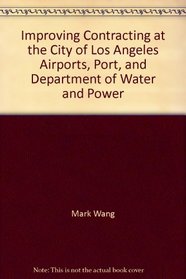 Improving Contracting at the City of Los Angeles Airports, Port, and Department of Water and Power

Mark Wang

Note: This is not the actual book cover